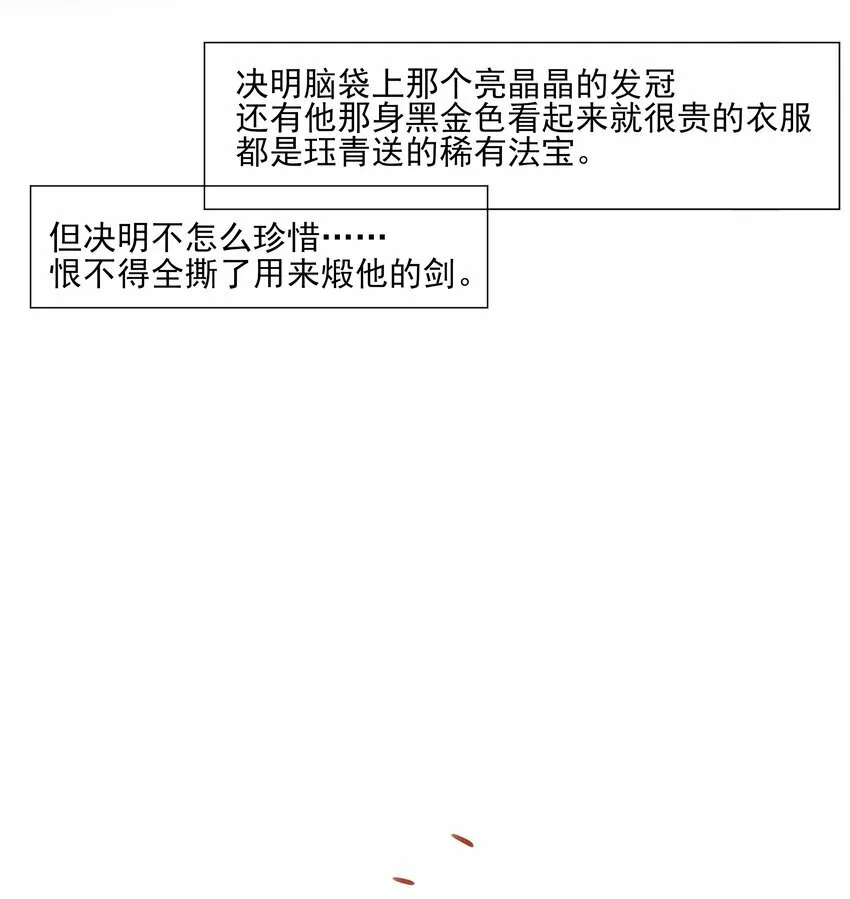 决明脑袋上那个亮晶晶的发冠
还有他那身黑金色看起来就很贵的衣服
都是珏青送的稀有法宝。

但决明不怎么珍惜……
恨不得全撕了用来煅他的剑。